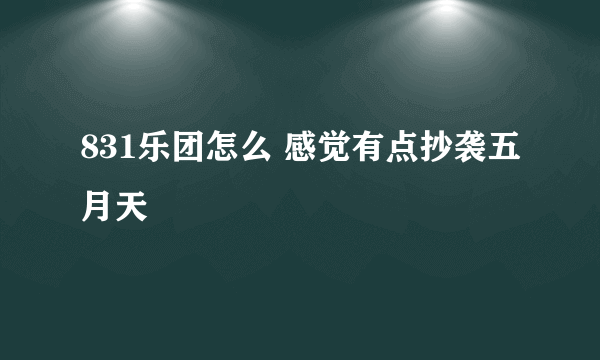 831乐团怎么 感觉有点抄袭五月天